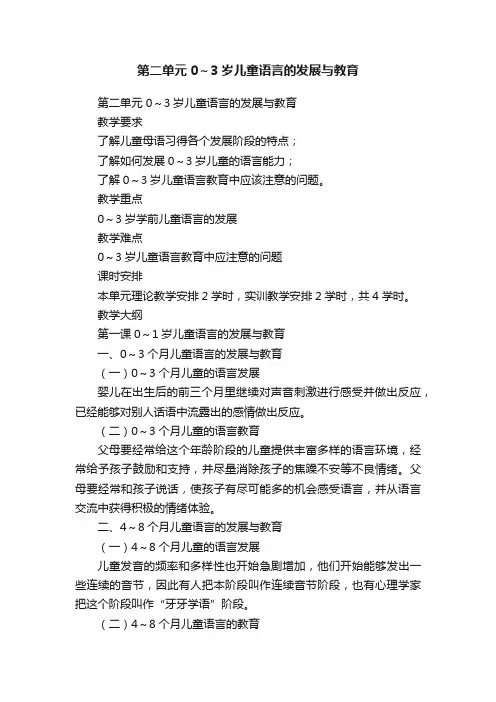 第二单元 0～3 岁儿童语言的发展与教育

第二单元 0～3 岁儿童语言的发展与教育

教学要求

了解儿童母语习得各个发展阶段的特点；

了解如何发展 0～3 岁儿童的语言能力；

了解 0～3 岁儿童语言教育中应该注意的问题。

教学重点

0～3 岁学前儿童语言的发展

教学难点

0～3 岁儿童语言教育中应注意的问题

课时安排

本单元理论教学安排 2 学时，实训教学安排 2 学时，共 4 学时。

教学大纲

第一课 0～1 岁儿童语言的发展与教育

一、0～3 个月儿童语言的发展与教育

（一）0～3 个月儿童的语言发展

婴儿在出生后的前三个月里继续对声音刺激进行感受并做出反应，已经能够对别人话语中流露出的感情做出反应。

（二）0～3 个月儿童的语言教育

父母要经常给这个年龄阶段的儿童提供丰富多样的语言环境，经常给予孩子鼓励和支持，并尽量消除孩子的焦躁不安等不良情绪。父母要经常和孩子说话，使孩子有尽可能多的机会感受语言，并从语言交流中获得积极的情绪体验。

二、4～8 个月儿童语言的发展与教育

（一）4～8 个月儿童的语言发展

儿童发音的频率和多样性也开始急剧增加，他们开始能够发出一些连续的音节，因此有人把本阶段叫作连续音节阶段，也有心理学家把这个阶段叫作“牙牙学语”阶段。

（二）4～8 个月儿童语言的教育